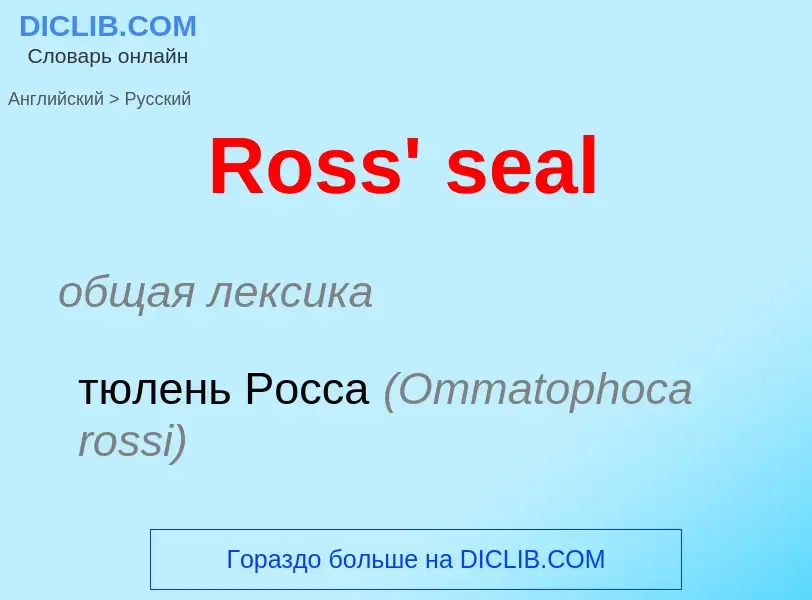 DICLIB.COM
Словарь онлайн

Английский > Русский

Ross' seal

общая лексика

тюлень Росса (Ommatophoca rossi)

Гораздо больше на DICLIB.COM